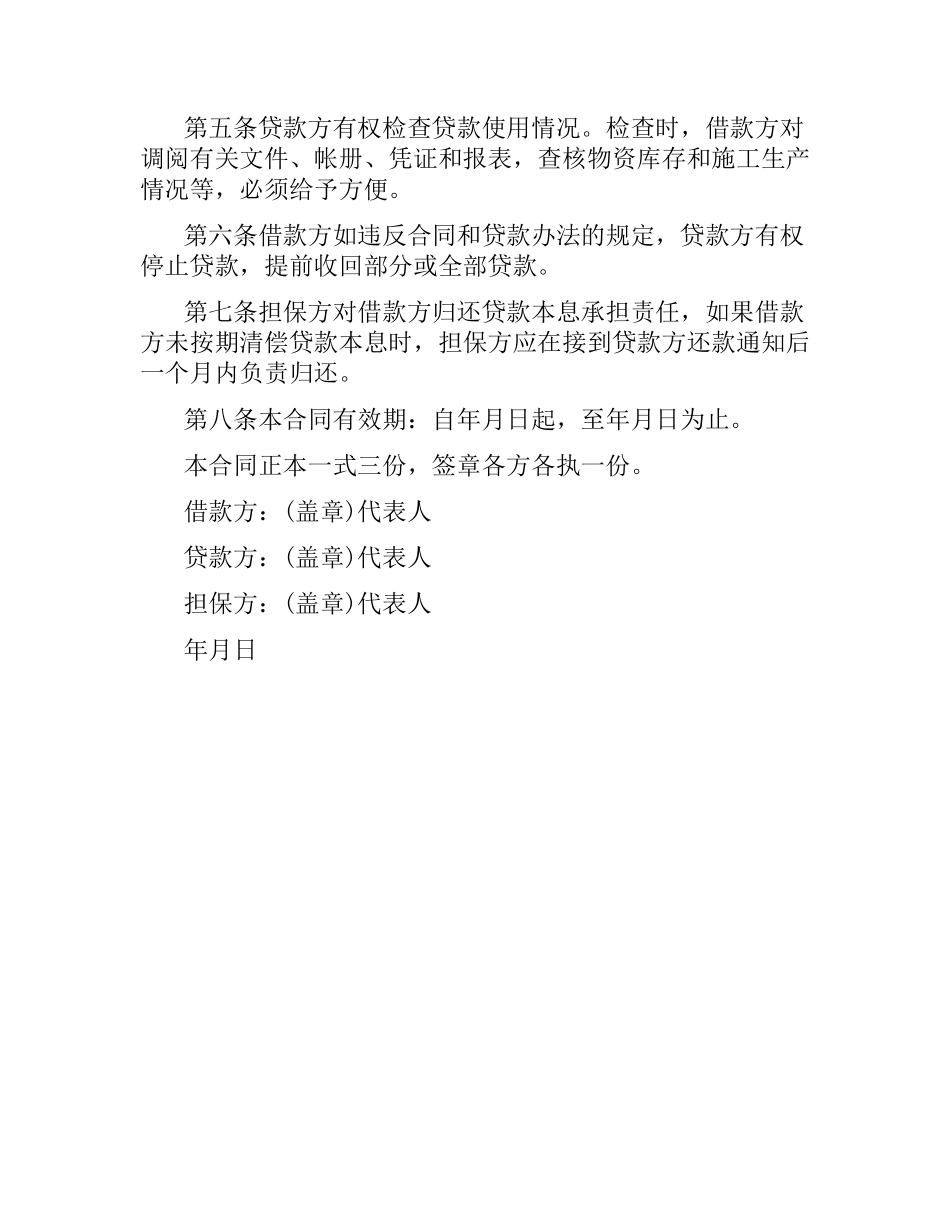 第五条贷款方有权检查贷款使用情况。检查时，借款方对调阅有关文件、帐册、凭证和报表，查核物资库存和施工生产情况等，必须给予方便。

第六条借款方如违反合同和贷款办法的规定，贷款方有权停止贷款，提前收回部分或全部贷款。

第七条担保方对借款方归还贷款本息承担责任，如果借款方未按期清偿贷款本息时，担保方应在接到贷款方还款通知后一个月内负责归还。

第八条本合同有效期：自年月日起，至年月日为止。

本合同正本一式三份，签章各方各执一份。

借款方：(盖章)代表人

贷款方：(盖章)代表人

担保方：(盖章)代表人

年月日